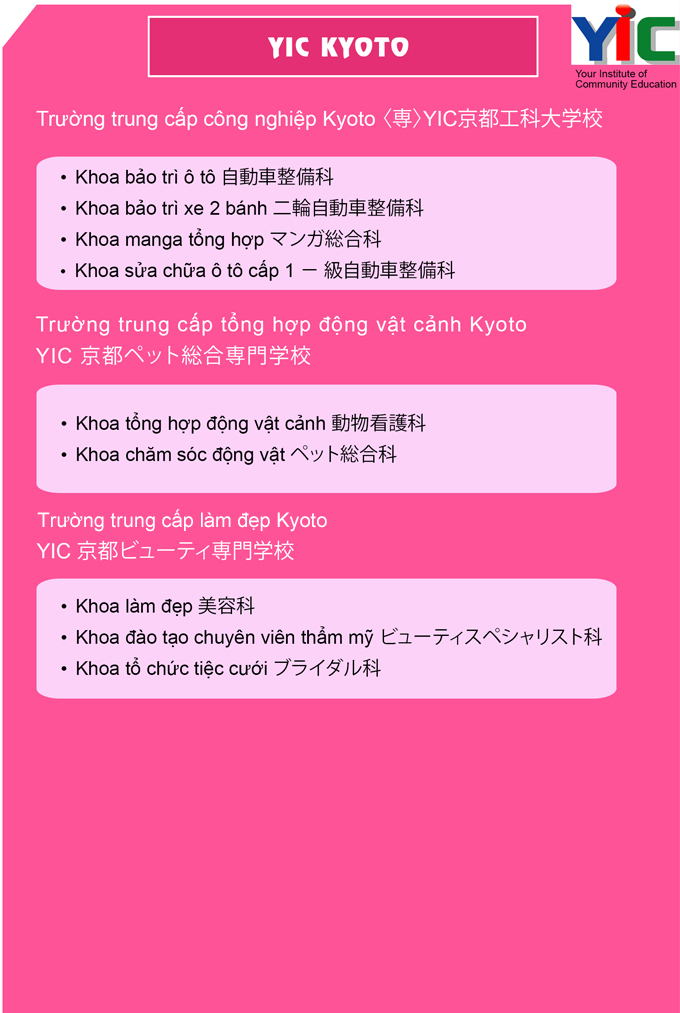 YIC KYOTO

YIC
Your Institute of Community Education

Trường trung cấp công nghiệp Kyoto 〈専〉YIC京都工科大学校

• Khoa bảo trì ô tô 自動車整備科
• Khoa bảo trì xe 2 bánh 二輪自動車整備科
• Khoa manga tổng hợp マンガ総合科
• Khoa sửa chữa ô tô cấp 1 一 級自動車整備科

Trường trung cấp tổng hợp động vật cảnh Kyoto
YIC 京都ペット総合専門学校

• Khoa tổng hợp động vật cảnh 動物看護科
• Khoa chăm sóc động vật ペット総合科

Trường trung cấp làm đẹp Kyoto
YIC 京都ビューティ専門学校

• Khoa làm đẹp 美容科
• Khoa đào tạo chuyên viên thẩm mỹ ビューティスペシャリスト科
• Khoa tổ chức tiệc cưới ブライダル科